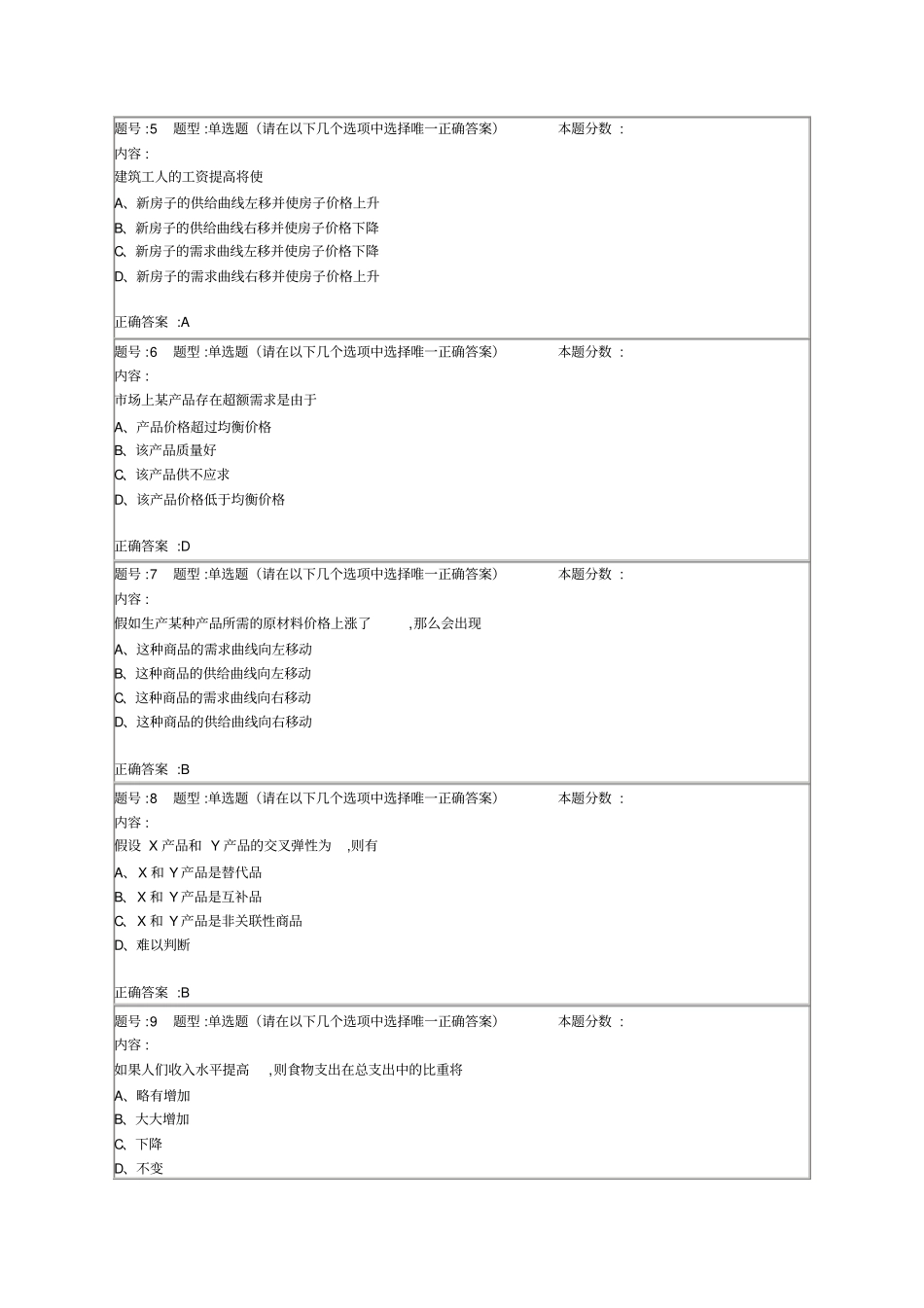 题号 :5　题型 :单选题（请在以下几个选项中选择唯一正确答案）　本题分数 :
内容 :
建筑工人的工资提高将使
A、新房子的供给曲线左移并使房子价格上升
B、新房子的供给曲线右移并使房子价格下降
C、新房子的需求曲线左移并使房子价格下降
D、新房子的需求曲线右移并使房子价格上升

正确答案 :A

题号 :6　题型 :单选题（请在以下几个选项中选择唯一正确答案）　本题分数 :
内容 :
市场上某产品存在超额需求是由于
A、产品价格超过均衡价格
B、该产品质量好
C、该产品供不应求
D、该产品价格低于均衡价格

正确答案 :D

题号 :7　题型 :单选题（请在以下几个选项中选择唯一正确答案）　本题分数 :
内容 :
假如生产某种产品所需的原材料价格上涨了　,那么会出现
A、这种商品的需求曲线向左移动
B、这种商品的供给曲线向左移动
C、这种商品的需求曲线向右移动
D、这种商品的供给曲线向右移动

正确答案 :B

题号 :8　题型 :单选题（请在以下几个选项中选择唯一正确答案）　本题分数 :
内容 :
假设 X 产品和 Y 产品的交叉弹性为　,则有
A、X 和 Y 产品是替代品
B、X 和 Y 产品是互补品
C、X 和 Y 产品是非关联性商品
D、难以判断

正确答案 :B

题号 :9　题型 :单选题（请在以下几个选项中选择唯一正确答案）　本题分数 :
内容 :
如果人们收入水平提高　,则食物支出在总支出中的比重将
A、略有增加
B、大大增加
C、下降
D、不变